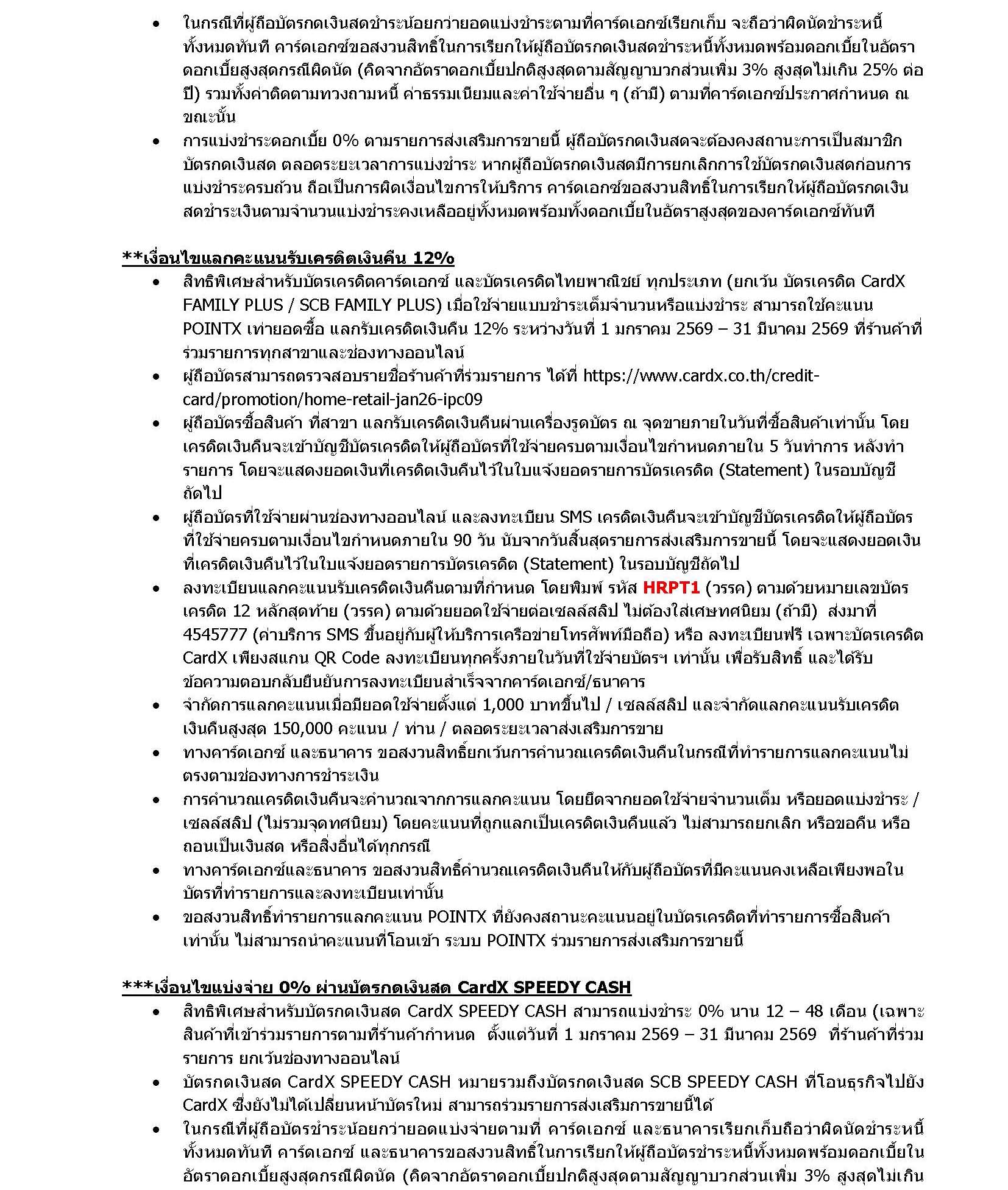 • ในกรณีที่ผู้ถือบัตรกดเงินสดชำระน้อยกว่ายอดแบ่งชำระตามที่คาร์ดเอกซ์เรียกเก็บ จะถือว่าผิดนัดชำระหนี้ทั้งหมดทันที คาร์ดเอกซ์ขอสงวนสิทธิ์ในการเรียกให้ผู้ถือบัตรกดเงินสดชำระหนี้ทั้งหมดพร้อมดอกเบี้ยในอัตราดอกเบี้ยสูงสุดกรณีผิดนัด (คิดจากอัตราดอกเบี้ยปกติสูงสุดตามสัญญาบวกส่วนเพิ่ม 3% สูงสุดไม่เกิน 25% ต่อปี) รวมทั้งค่าติดตามทวงถามหนี้ ค่าธรรมเนียมและค่าใช้จ่ายอื่น ๆ (ถ้ามี) ตามที่คาร์ดเอกซ์ประกาศกำหนด ณ ขณะนั้น
• การแบ่งชำระดอกเบี้ย 0% ตามรายการส่งเสริมการขายนี้ ผู้ถือบัตรกดเงินสดจะต้องคงสถานะการเป็นสมาชิกบัตรกดเงินสด ตลอดระยะเวลาการแบ่งชำระ หากผู้ถือบัตรกดเงินสดมีการยกเลิกการใช้บัตรกดเงินสดก่อนการแบ่งชำระครบถ้วน ถือเป็นการผิดเงื่อนไขการให้บริการ คาร์ดเอกซ์ขอสงวนสิทธิ์ในการเรียกให้ผู้ถือบัตรกดเงินสดชำระเงินตามจำนวนแบ่งชำระคงเหลืออยู่ทั้งหมดพร้อมทั้งดอกเบี้ยในอัตราสูงสุดของคาร์ดเอกซ์ทันที

**เงื่อนไขแลกคะแนนรับเครดิตเงินคืน 12%
• สิทธิพิเศษสำหรับบัตรเครดิตคาร์ดเอกซ์ และบัตรเครดิตไทยพาณิชย์ ทุกประเภท (ยกเว้น บัตรเครดิต CardX FAMILY PLUS / SCB FAMILY PLUS) เมื่อใช้จ่ายแบบชำระเต็มจำนวนหรือแบ่งชำระ สามารถใช้คะแนน POINTX เท่ายอดซื้อ แลกรับเครดิตเงินคืน 12% ระหว่างวันที่ 1 มกราคม 2569 – 31 มีนาคม 2569 ที่ร้านค้าที่ร่วมรายการทุกสาขาและช่องทางออนไลน์
• ผู้ถือบัตรสามารถตรวจสอบรายชื่อร้านค้าที่ร่วมรายการ ได้ที่ https://www.cardx.co.th/credit-card/promotion/home-retail-jan26-ipc09
• ผู้ถือบัตรซื้อสินค้า ที่สาขา แลกรับเครดิตเงินคืนผ่านเครื่องรูดบัตร ณ จุดขายภายในวันที่ซื้อสินค้าเท่านั้น โดยเครดิตเงินคืนจะเข้าบัญชีบัตรเครดิตให้ผู้ถือบัตรที่ใช้จ่ายครบตามเงื่อนไขกำหนดภายใน 5 วันทำการ หลังทำรายการ โดยจะแสดงยอดเงินที่เครดิตเงินคืนไว้ในใบแจ้งยอดรายการบัตรเครดิต (Statement) ในรอบบัญชีถัดไป
• ผู้ถือบัตรที่ใช้จ่ายผ่านช่องทางออนไลน์ และลงทะเบียน SMS เครดิตเงินคืนจะเข้าบัญชีบัตรเครดิตให้ผู้ถือบัตรที่ใช้จ่ายครบตามเงื่อนไขกำหนดภายใน 90 วัน นับจากวันสิ้นสุดรายการส่งเสริมการขายนี้ โดยจะแสดงยอดเงินที่เครดิตเงินคืนไว้ในใบแจ้งยอดรายการบัตรเครดิต (Statement) ในรอบบัญชีถัดไป
• ลงทะเบียนแลกคะแนนรับเครดิตเงินคืนตามที่กำหนด โดยพิมพ์ รหัส HRPT1 (วรรค) ตามด้วยหมายเลขบัตรเครดิต 12 หลักสุดท้าย (วรรค) ตามด้วยยอดใช้จ่ายต่อเซลล์สลิป ไม่ต้องใส่เศษทศนิยม (ถ้ามี) ส่งมาที่ 4545777 (ค่าบริการ SMS ขึ้นอยู่กับผู้ให้บริการเครือข่ายโทรศัพท์มือถือ) หรือ ลงทะเบียนฟรี เฉพาะบัตรเครดิต CardX เพียงสแกน QR Code ลงทะเบียนทุกครั้งภายในวันที่ใช้จ่ายบัตรฯ เท่านั้น เพื่อรับสิทธิ์ และได้รับข้อความตอบกลับยืนยันการลงทะเบียนสำเร็จจากคาร์ดเอกซ์/ธนาคาร
• จำกัดการแลกคะแนนเมื่อมียอดใช้จ่ายตั้งแต่ 1,000 บาทขึ้นไป / เซลล์สลิป และจำกัดแลกคะแนนรับเครดิตเงินคืนสูงสุด 150,000 คะแนน / ท่าน / ตลอดระยะเวลาส่งเสริมการขาย
• ทางคาร์ดเอกซ์ และธนาคาร ขอสงวนสิทธิ์ยกเว้นการคำนวณเครดิตเงินคืนในกรณีที่ทำรายการแลกคะแนนไม่ตรงตามช่องทางการชำระเงิน
• การคำนวณเครดิตเงินคืนจะคำนวณจากการแลกคะแนน โดยยึดจากยอดใช้จ่ายจำนวนเต็ม หรือยอดแบ่งชำระ / เซลล์สลิป (ไม่รวมจุดทศนิยม) โดยคะแนนที่ถูกแลกเป็นเครดิตเงินคืนแล้ว ไม่สามารถยกเลิก หรือขอคืน หรือถอนเป็นเงินสด หรือสิ่งอื่นได้ทุกกรณี
• ทางคาร์ดเอกซ์และธนาคาร ขอสงวนสิทธิ์คำนวณเครดิตเงินคืนให้กับผู้ถือบัตรที่มีคะแนนคงเหลือเพียงพอในบัตรที่ทำรายการและลงทะเบียนเท่านั้น
• ขอสงวนสิทธิ์ทำรายการแลกคะแนน POINTX ที่ยังคงสถานะคะแนนอยู่ในบัตรเครดิตที่ทำรายการซื้อสินค้าเท่านั้น ไม่สามารถนำคะแนนที่โอนเข้า ระบบ POINTX ร่วมรายการส่งเสริมการขายนี้

***เงื่อนไขแบ่งจ่าย 0% ผ่านบัตรกดเงินสด CardX SPEEDY CASH
• สิทธิพิเศษสำหรับบัตรกดเงินสด CardX SPEEDY CASH สามารถแบ่งชำระ 0% นาน 12 – 48 เดือน (เฉพาะสินค้าที่เข้าร่วมรายการตามที่ร้านค้ากำหนด ตั้งแต่วันที่ 1 มกราคม 2569 – 31 มีนาคม 2569 ที่ร้านค้าที่ร่วมรายการ ยกเว้นช่องทางออนไลน์
• บัตรกดเงินสด CardX SPEEDY CASH หมายรวมถึงบัตรกดเงินสด SCB SPEEDY CASH ที่โอนธุรกิจไปยัง CardX ซึ่งยังไม่ได้เปลี่ยนหน้าบัตรใหม่ สามารถร่วมรายการส่งเสริมการขายนี้ได้
• ในกรณีที่ผู้ถือบัตรชำระน้อยกว่ายอดแบ่งจ่ายตามที่ คาร์ดเอกซ์ และธนาคารเรียกเก็บถือว่าผิดนัดชำระหนี้ทั้งหมดทันที คาร์ดเอกซ์ และธนาคารขอสงวนสิทธิ์ในการเรียกให้ผู้ถือบัตรชำระหนี้ทั้งหมดพร้อมดอกเบี้ยในอัตราดอกเบี้ยสูงสุดกรณีผิดนัด (คิดจากอัตราดอกเบี้ยปกติสูงสุดตามสัญญาบวกส่วนเพิ่ม 3% สูงสุดไม่เกิน